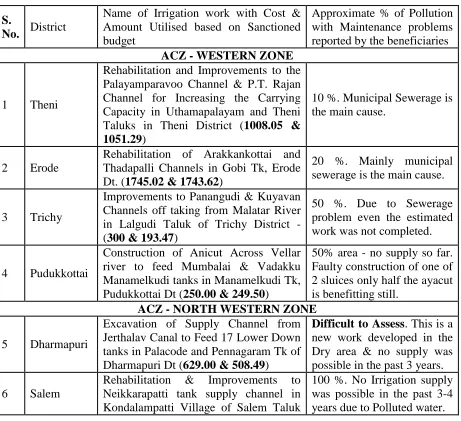 | S. No. | District | Name of Irrigation work with Cost & Amount Utilised based on Sanctioned budget | Approximate % of Pollution with Maintenance problems reported by the beneficiaries |
|---|---|---|---|
| ACZ - WESTERN ZONE | | | |
| 1 | Theni | Rehabilitation and Improvements to the Palayamparavoo Channel & P.T. Rajan Channel for Increasing the Carrying Capacity in Uthamapalayam and Theni Taluks in Theni District (1008.05 & 1051.29) | 10 %. Municipal Sewerage is the main cause. |
| 2 | Erode | Rehabilitation of Arakkankottai and Thadapalli Channels in Gobi Tk, Erode Dt. (1745.02 & 1743.62) | 20 %. Mainly municipal sewerage is the main cause. |
| 3 | Trichy | Improvements to Panangudi & Kuyavan Channels off taking from Malatar River in Lalgudi Taluk of Trichy District - (300 & 193.47) | 50 %. Due to Sewerage problem even the estimated work was not completed. |
| 4 | Pudukkottai | Construction of Anicut Across Vellar river to feed Mumbalai & Vadakku Manamelkudi tanks in Manamelkudi Tk, Pudukkottai Dt (250.00 & 249.50) | 50% area - no supply so far. Faulty construction of one of 2 sluices only half the ayacut is benefitting still. |
| ACZ - NORTH WESTERN ZONE | | | |
| 5 | Dharmapuri | Excavation of Supply Channel from Jerthalav Canal to Feed 17 Lower Down tanks in Palacode and Pennagaram Tk of Dharmapuri Dt (629.00 & 508.49) | Difficult to Assess. This is a new work developed in the Dry area & no supply was possible in the past 3 years. |
| 6 | Salem | Rehabilitation & Improvements to Neikkarapatti tank supply channel in Kondalampatti Village of Salem Taluk | 100 %. No Irrigation supply was possible in the past 3-4 years due to Polluted water. |